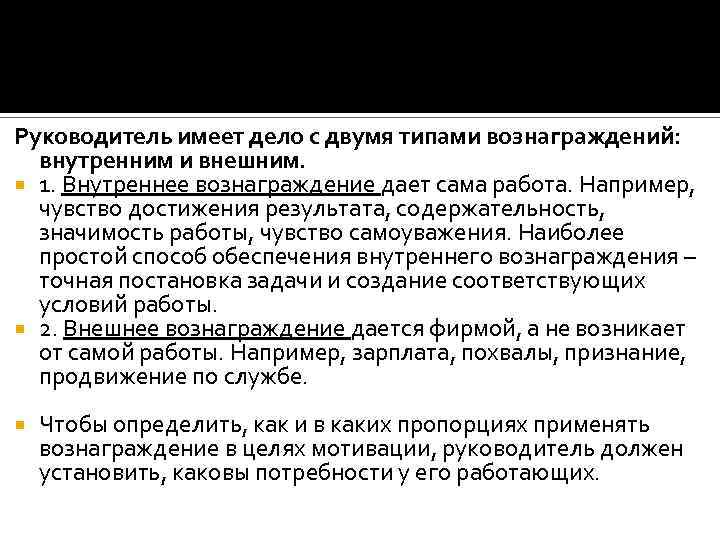 Руководитель имеет дело с двумя типами вознаграждений: внутренним и внешним.

1. Внутреннее вознаграждение дает сама работа. Например, чувство достижения результата, содержательность, значимость работы, чувство самоуважения. Наиболее простой способ обеспечения внутреннего вознаграждения – точная постановка задачи и создание соответствующих условий работы.

2. Внешнее вознаграждение дается фирмой, а не возникает от самой работы. Например, зарплата, похвалы, признание, продвижение по службе.

Чтобы определить, как и в каких пропорциях применять вознаграждение в целях мотивации, руководитель должен установить, каковы потребности у его работающих.